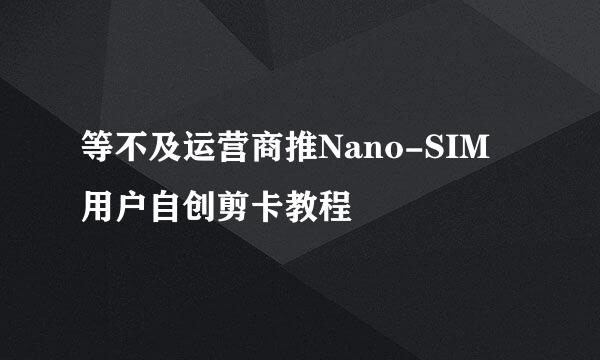 等不及运营商推Nano-SIM
用户自创剪卡教程